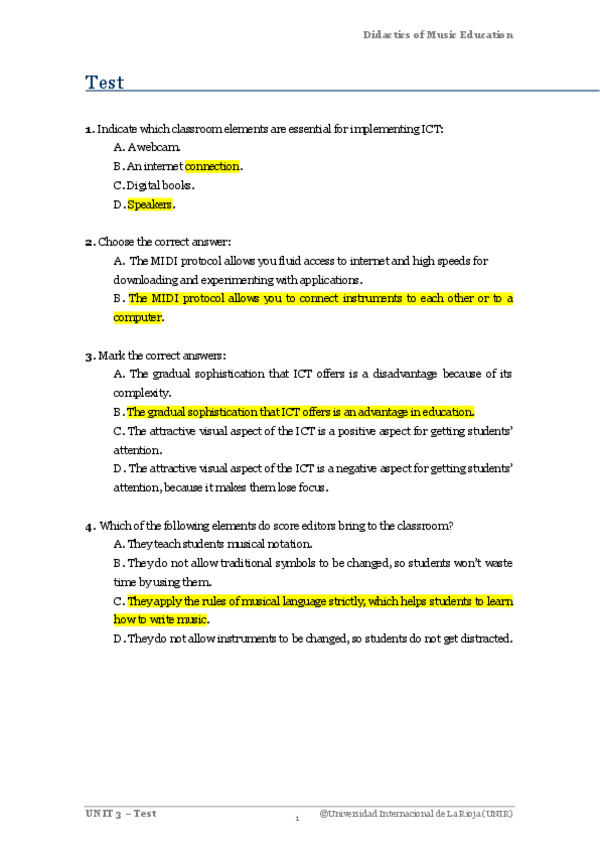 Didactics of Music Education

Test

1. Indicate which classroom elements are essential for implementing ICT:
A. A webcam.
B. An internet connection.
C. Digital books.
D. Speakers.

2. Choose the correct answer:
A. The MIDI protocol allows you fluid access to internet and high speeds for downloading and experimenting with applications.
B. The MIDI protocol allows you to connect instruments to each other or to a computer.

3. Mark the correct answers:
A. The gradual sophistication that ICT offers is a disadvantage because of its complexity.
B. The gradual sophistication that ICT offers is an advantage in education.
C. The attractive visual aspect of the ICT is a positive aspect for getting students' attention.
D. The attractive visual aspect of the ICT is a negative aspect for getting students' attention, because it makes them lose focus.

4. Which of the following elements do score editors bring to the classroom?
A. They teach students musical notation.
B. They do not allow traditional symbols to be changed, so students won't waste time by using them.
C. They apply the rules of musical language strictly, which helps students to learn how to write music.
D. They do not allow instruments to be changed, so students do not get distracted.

UNIT 3 – Test
1
©Universidad Internacional de La Rioja (UNIR)